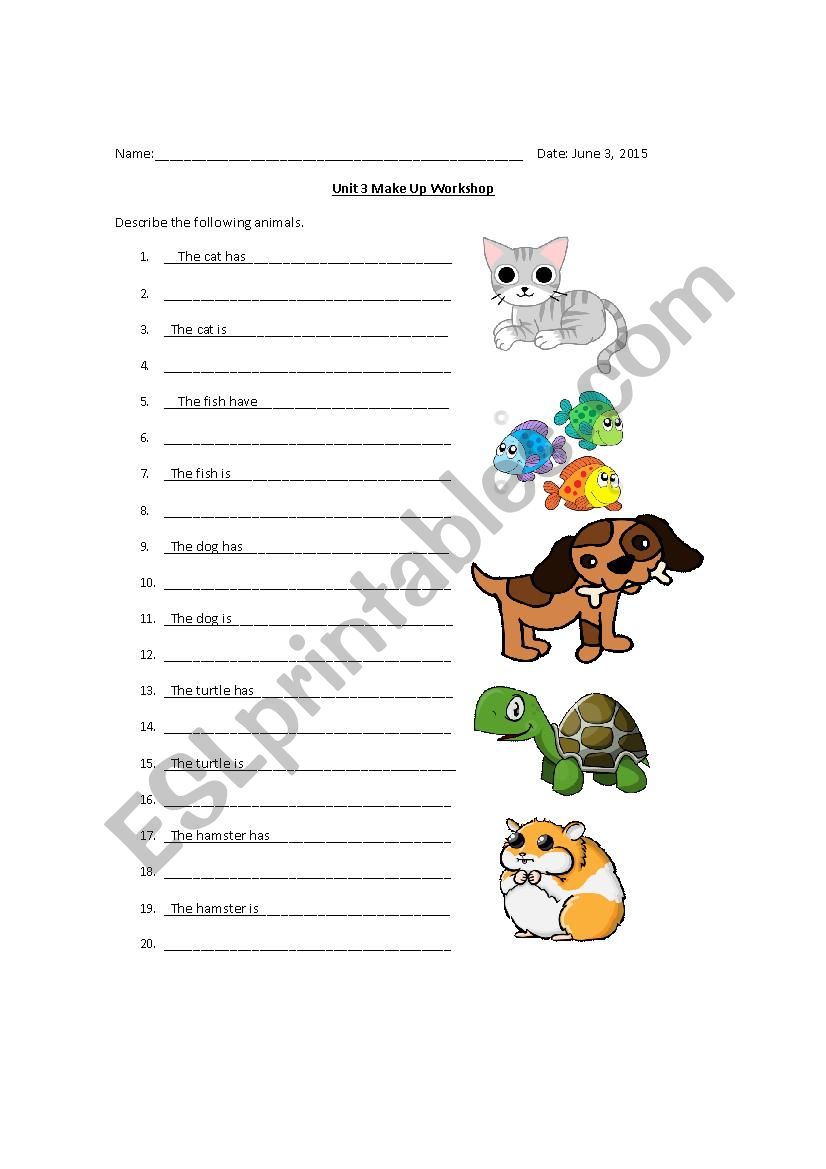 Name:____ Date: June 3, 2015

Unit 3 Make Up Workshop

Describe the following animals.

1. The cat has ____
2. ____
3. The cat is ____
4. ____
5. The fish have ____
6. ____
7. The fish is ____
8. ____
9. The dog has ____
10. ____
11. The dog is ____
12. ____
13. The turtle has ____
14. ____
15. The turtle is ____
16. ____
17. The hamster has ____
18. ____
19. The hamster is ____
20. ____

ESLprintables.com